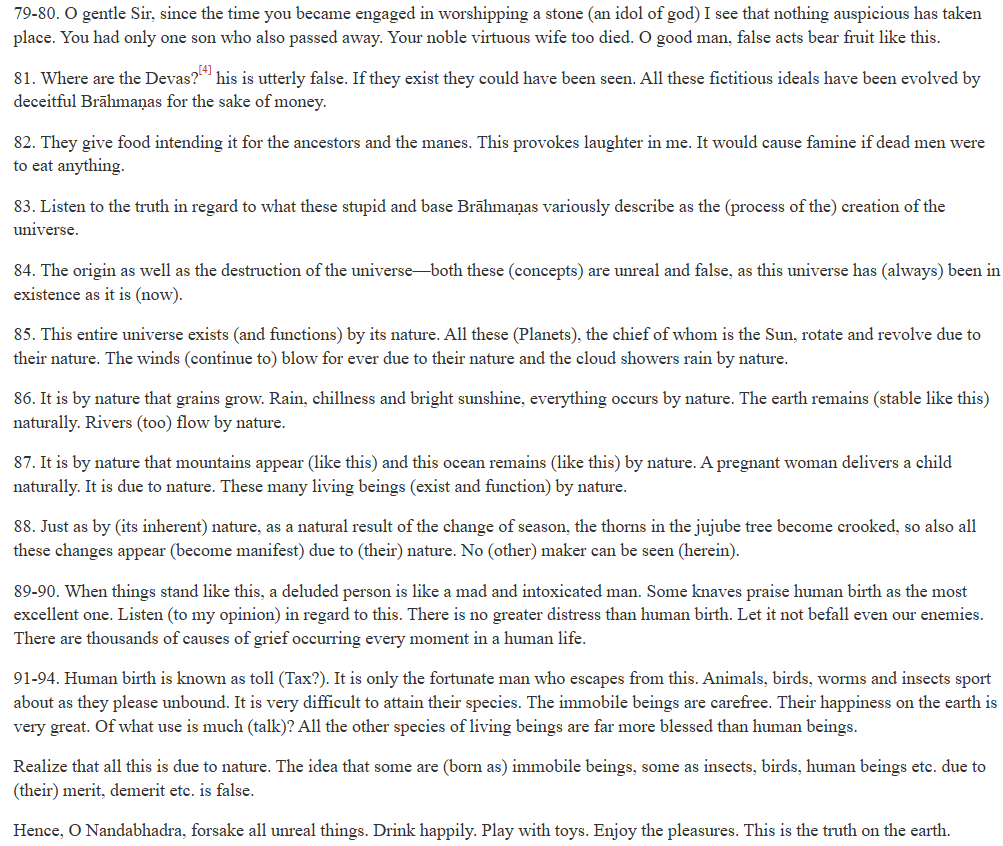 79-80. O gentle Sir, since the time you became engaged in worshipping a stone (an idol of god) I see that nothing auspicious has taken place. You had only one son who also passed away. Your noble virtuous wife too died. O good man, false acts bear fruit like this.

81. Where are the Devas?[4] his is utterly false. If they exist they could have been seen. All these fictitious ideals have been evolved by deceitful Brāhmaṇas for the sake of money.

82. They give food intending it for the ancestors and the manes. This provokes laughter in me. It would cause famine if dead men were to eat anything.

83. Listen to the truth in regard to what these stupid and base Brāhmaṇas variously describe as the (process of the) creation of the universe.

84. The origin as well as the destruction of the universe—both these (concepts) are unreal and false, as this universe has (always) been in existence as it is (now).

85. This entire universe exists (and functions) by its nature. All these (Planets), the chief of whom is the Sun, rotate and revolve due to their nature. The winds (continue to) blow for ever due to their nature and the cloud showers rain by nature.

86. It is by nature that grains grow. Rain, chillness and bright sunshine, everything occurs by nature. The earth remains (stable like this) naturally. Rivers (too) flow by nature.

87. It is by nature that mountains appear (like this) and this ocean remains (like this) by nature. A pregnant woman delivers a child naturally. It is due to nature. These many living beings (exist and function) by nature.

88. Just as by (its inherent) nature, as a natural result of the change of season, the thorns in the jujube tree become crooked, so also all these changes appear (become manifest) due to (their) nature. No (other) maker can be seen (herein).

89-90. When things stand like this, a deluded person is like a mad and intoxicated man. Some knaves praise human birth as the most excellent one. Listen (to my opinion) in regard to this. There is no greater distress than human birth. Let it not befall even our enemies. There are thousands of causes of grief occurring every moment in a human life.

91-94. Human birth is known as toll (Tax?). It is only the fortunate man who escapes from this. Animals, birds, worms and insects sport about as they please unbound. It is very difficult to attain their species. The immobile beings are carefree. Their happiness on the earth is very great. Of what use is much (talk)? All the other species of living beings are far more blessed than human beings.

Realize that all this is due to nature. The idea that some are (born as) immobile beings, some as insects, birds, human beings etc. due to (their) merit, demerit etc. is false.

Hence, O Nandabhadra, forsake all unreal things. Drink happily. Play with toys. Enjoy the pleasures. This is the truth on the earth.